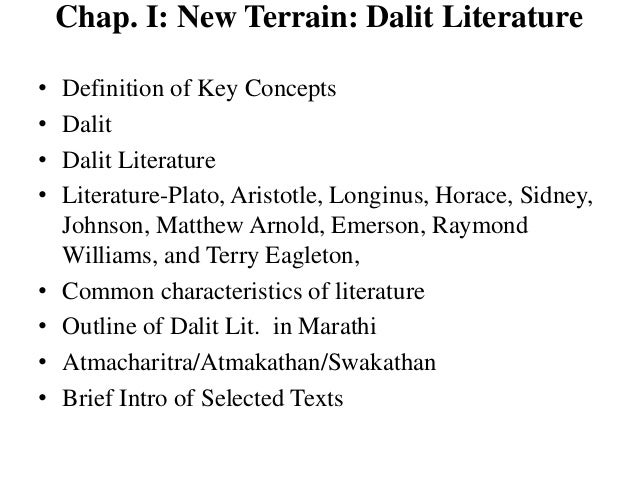 Chap. I: New Terrain: Dalit Literature

• Definition of Key Concepts
• Dalit
• Dalit Literature
• Literature-Plato, Aristotle, Longinus, Horace, Sidney, Johnson, Matthew Arnold, Emerson, Raymond Williams, and Terry Eagleton,
• Common characteristics of literature
• Outline of Dalit Lit. in Marathi
• Atmacharitra/Atmakathan/Swakathan
• Brief Intro of Selected Texts